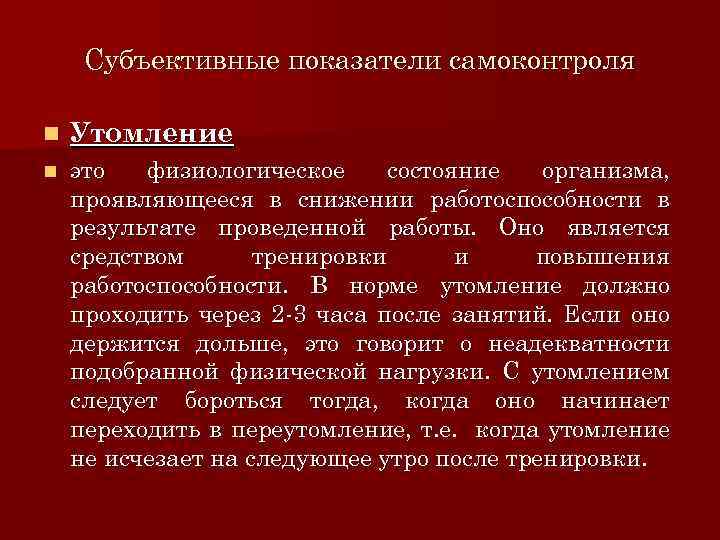 Субъективные показатели самоконтроля

Утомление

это физиологическое состояние организма, проявляющееся в снижении работоспособности в результате проведенной работы. Оно является средством тренировки и повышения работоспособности. В норме утомление должно проходить через 2-3 часа после занятий. Если оно держится дольше, это говорит о неадекватности подобранной физической нагрузки. С утомлением следует бороться тогда, когда оно начинает переходить в переутомление, т.е. когда утомление не исчезает на следующее утро после тренировки.